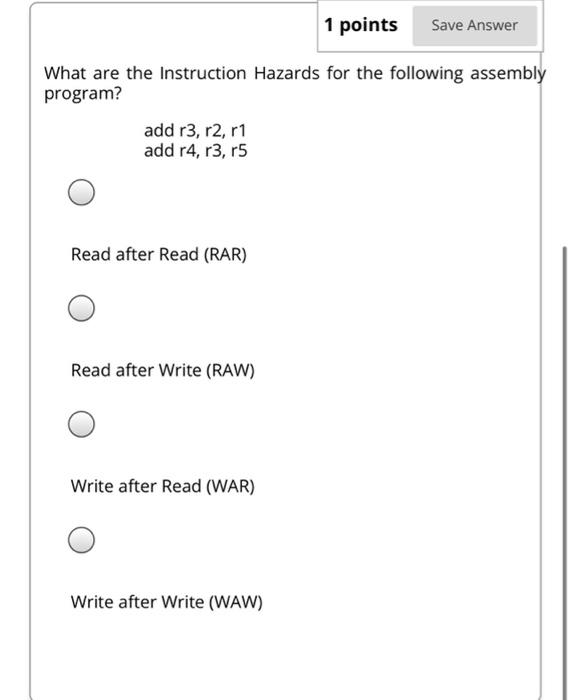 1 points Save Answer

What are the Instruction Hazards for the following assembly program?

add r3, r2, r1
add r4, r3, r5

Read after Read (RAR)

Read after Write (RAW)

Write after Read (WAR)

Write after Write (WAW)